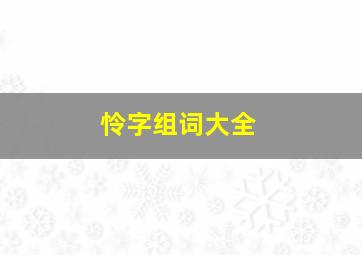 怜字组词大全